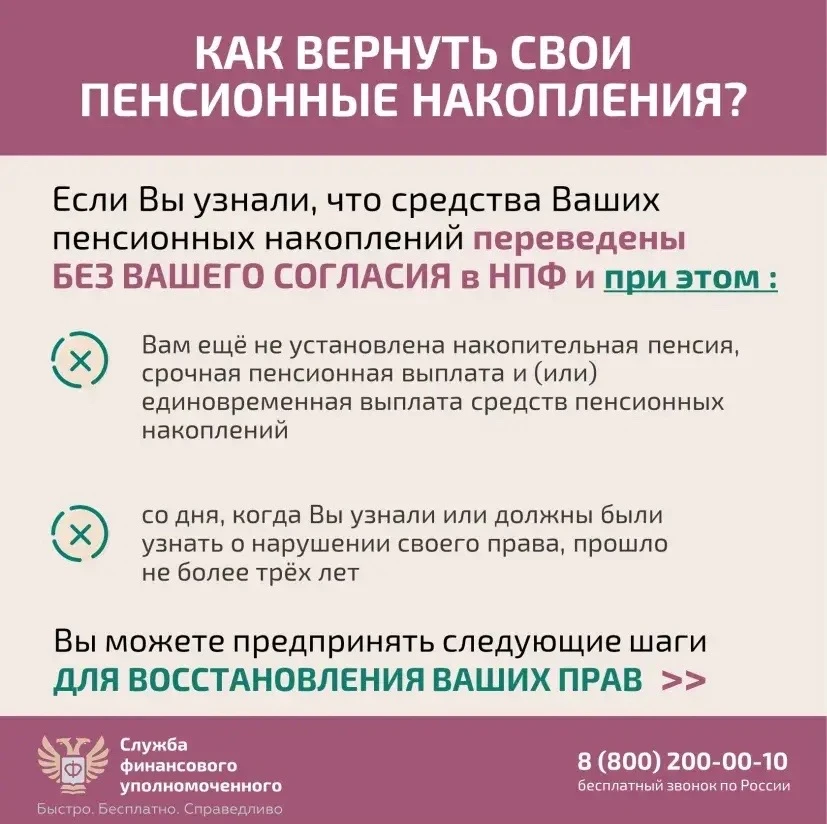 КАК ВЕРНУТЬ СВОИ ПЕНСИОННЫЕ НАКОПЛЕНИЯ?

Если Вы узнали, что средства Ваших пенсионных накоплений переведены БЕЗ ВАШЕГО СОГЛАСИЯ в НПФ и при этом :

Вам ещё не установлена накопительная пенсия, срочная пенсионная выплата и (или) единовременная выплата средств пенсионных накоплений

со дня, когда Вы узнали или должны были узнать о нарушении своего права, прошло не более трёх лет

Вы можете предпринять следующие шаги ДЛЯ ВОССТАНОВЛЕНИЯ ВАШИХ ПРАВ >>

Служба финансового уполномоченного
Быстро. Бесплатно. Справедливо

8 (800) 200-00-10
бесплатный звонок по России